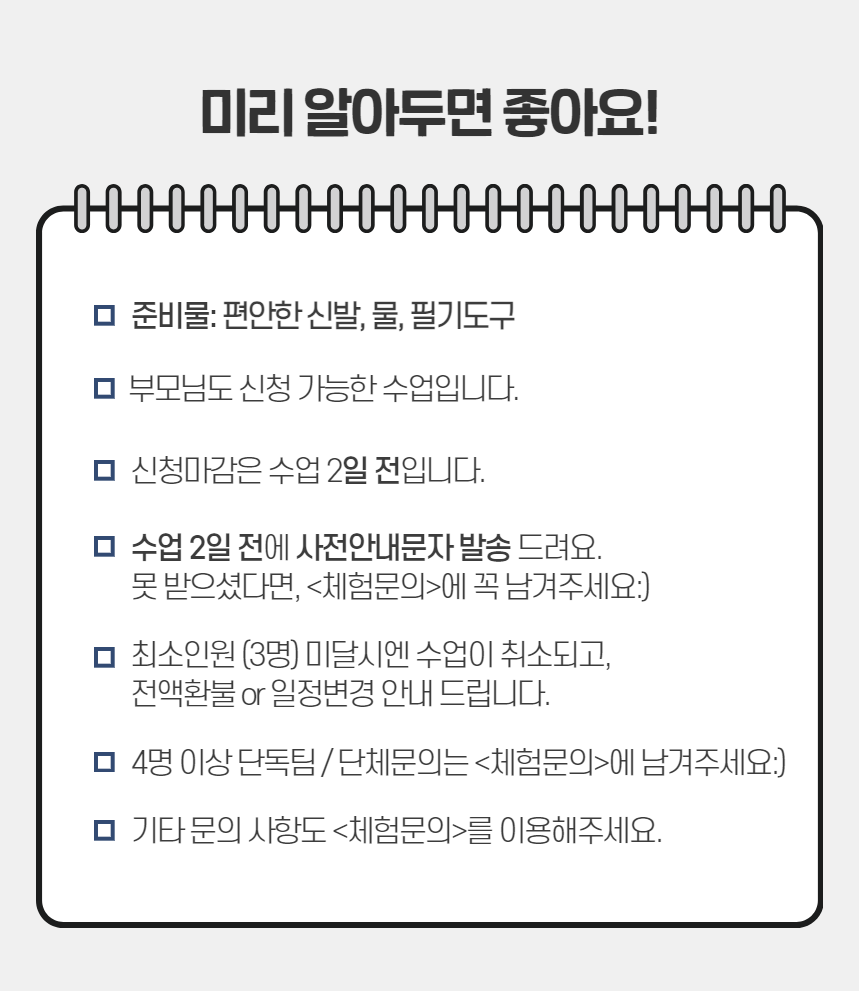 미리 알아두면 좋아요!

☐ 준비물: 편안한 신발, 물, 필기도구

☐ 부모님도 신청 가능한 수업입니다.

☐ 신청마감은 수업 2일 전입니다.

☐ 수업 2일 전에 사전안내문자 발송 드려요.
못 받으셨다면, <체험문의>에 꼭 남겨주세요:)

☐ 최소인원 (3명) 미달시엔 수업이 취소되고,
전액환불 or 일정변경 안내 드립니다.

☐ 4명 이상 단독팀 / 단체문의는 <체험문의>에 남겨주세요:)

☐ 기타 문의 사항도 <체험문의>를 이용해주세요.